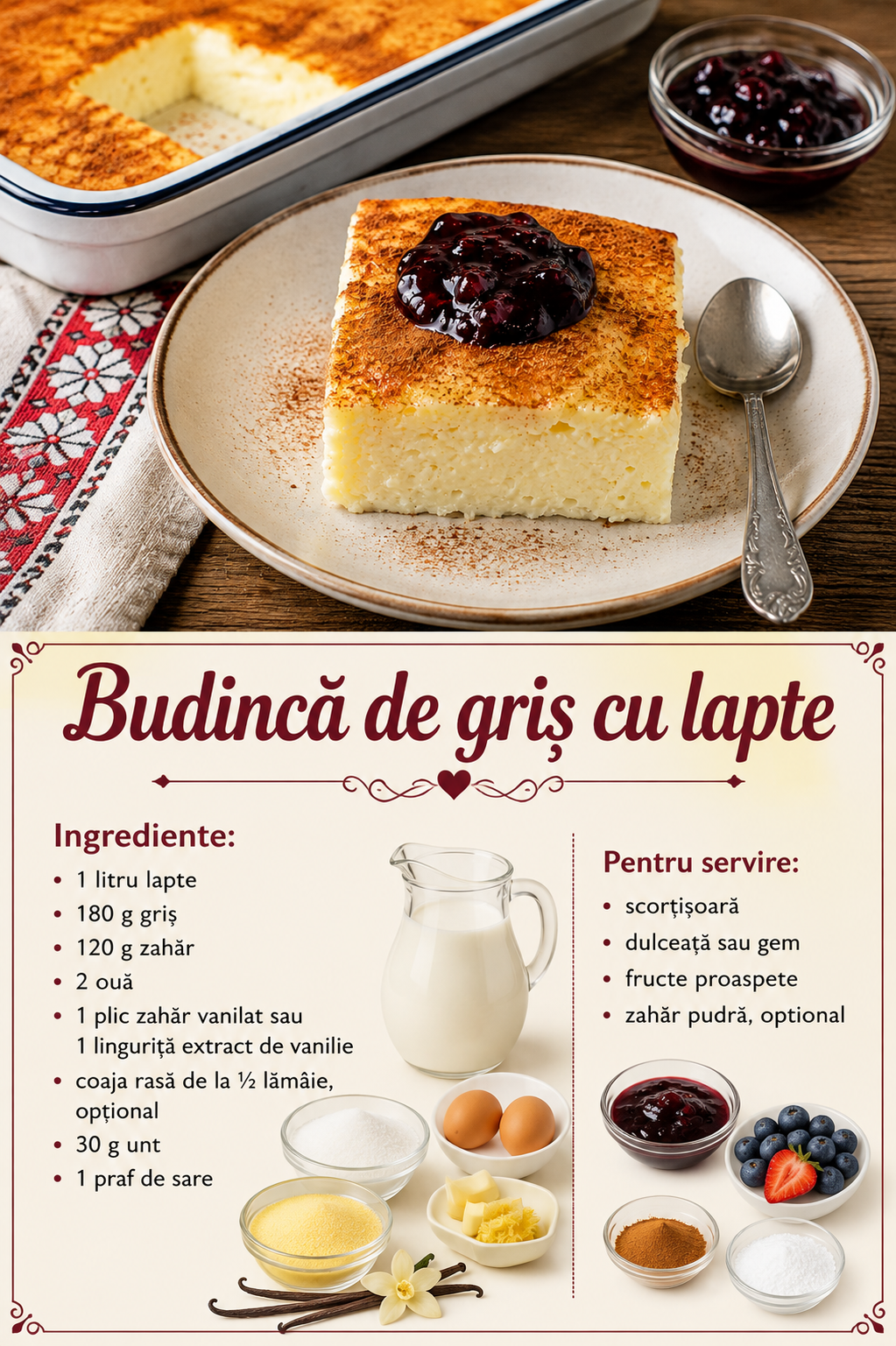 Budincă de griș cu lapte

Ingrediente:

• 1 litru lapte
• 180 g griș
• 120 g zahăr
• 2 ouă
• 1 plic zahăr vanilat sau 1 linguriță extract de vanilie
• coaja rasă de la ½ lămâie, opțional
• 30 g unt
• 1 praf de sare

Pentru servire:

• scorțișoară
• dulceață sau gem
• fructe proaspete
• zahăr pudră, optional